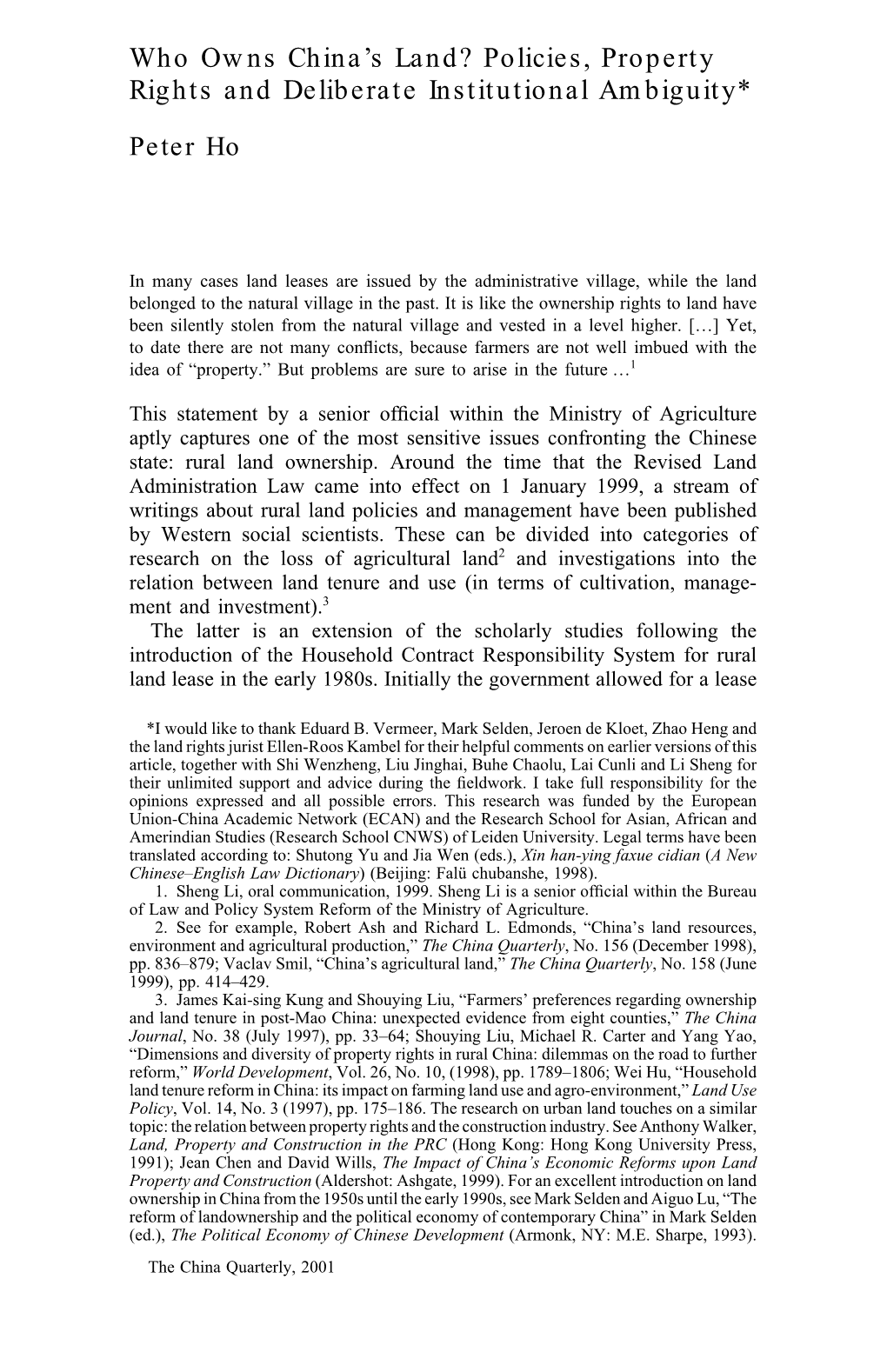 Who Owns China's Land? Policies, Property Rights and Deliberate Institutional Ambiguity*

Peter Ho

In many cases land leases are issued by the administrative village, while the land belonged to the natural village in the past. It is like the ownership rights to land have been silently stolen from the natural village and vested in a level higher. […] Yet, to date there are not many conflicts, because farmers are not well imbued with the idea of "property." But problems are sure to arise in the future …$^1$

This statement by a senior official within the Ministry of Agriculture aptly captures one of the most sensitive issues confronting the Chinese state: rural land ownership. Around the time that the Revised Land Administration Law came into effect on 1 January 1999, a stream of writings about rural land policies and management have been published by Western social scientists. These can be divided into categories of research on the loss of agricultural land$^2$ and investigations into the relation between land tenure and use (in terms of cultivation, management and investment).$^3$

The latter is an extension of the scholarly studies following the introduction of the Household Contract Responsibility System for rural land lease in the early 1980s. Initially the government allowed for a lease

*I would like to thank Eduard B. Vermeer, Mark Selden, Jeroen de Kloet, Zhao Heng and the land rights jurist Ellen-Roos Kambel for their helpful comments on earlier versions of this article, together with Shi Wenzheng, Liu Jinghai, Buhe Chaolu, Lai Cunli and Li Sheng for their unlimited support and advice during the fieldwork. I take full responsibility for the opinions expressed and all possible errors. This research was funded by the European Union-China Academic Network (ECAN) and the Research School for Asian, African and Amerindian Studies (Research School CNWS) of Leiden University. Legal terms have been translated according to: Shutong Yu and Jia Wen (eds.), Xin han-ying faxue cidian (A New Chinese–English Law Dictionary) (Beijing: Falü chubanshe, 1998).

1. Sheng Li, oral communication, 1999. Sheng Li is a senior official within the Bureau of Law and Policy System Reform of the Ministry of Agriculture.

2. See for example, Robert Ash and Richard L. Edmonds, "China's land resources, environment and agricultural production," The China Quarterly, No. 156 (December 1998), pp. 836–879; Vaclav Smil, "China's agricultural land," The China Quarterly, No. 158 (June 1999), pp. 414–429.

3. James Kai-sing Kung and Shouying Liu, "Farmers' preferences regarding ownership and land tenure in post-Mao China: unexpected evidence from eight counties," The China Journal, No. 38 (July 1997), pp. 33–64; Shouying Liu, Michael R. Carter and Yang Yao, "Dimensions and diversity of property rights in rural China: dilemmas on the road to further reform," World Development, Vol. 26, No. 10, (1998), pp. 1789–1806; Wei Hu, "Household land tenure reform in China: its impact on farming land use and agro-environment," Land Use Policy, Vol. 14, No. 3 (1997), pp. 175–186. The research on urban land touches on a similar topic: the relation between property rights and the construction industry. See Anthony Walker, Land, Property and Construction in the PRC (Hong Kong: Hong Kong University Press, 1991); Jean Chen and David Wills, The Impact of China's Economic Reforms upon Land Property and Construction (Aldershot: Ashgate, 1999). For an excellent introduction on land ownership in China from the 1950s until the early 1990s, see Mark Selden and Aiguo Lu, "The reform of landownership and the political economy of contemporary China" in Mark Selden (ed.), The Political Economy of Chinese Development (Armonk, NY: M.E. Sharpe, 1993).

The China Quarterly, 2001